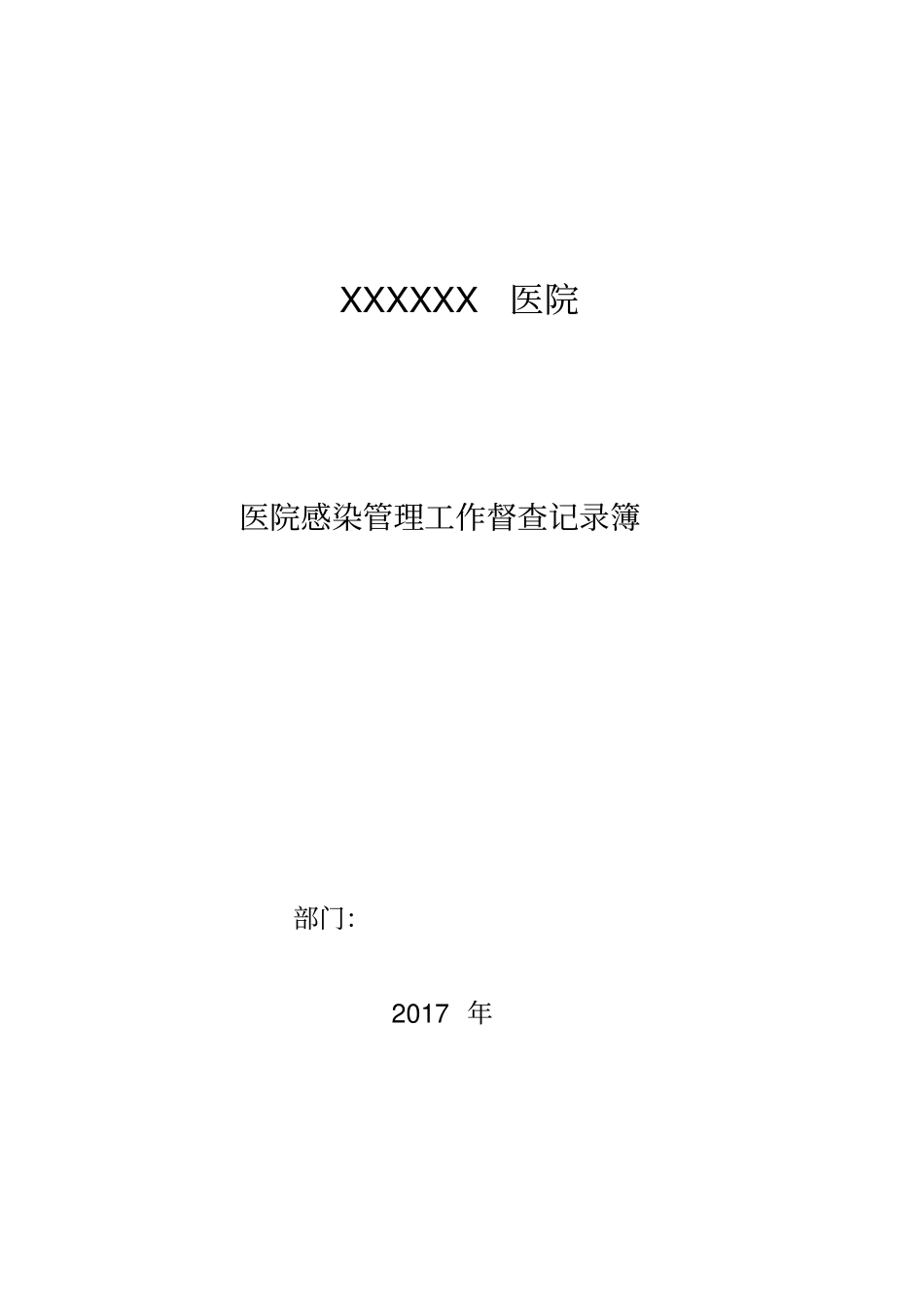 XXXXXX 医院

医院感染管理工作督查记录簿

部门:

2017 年